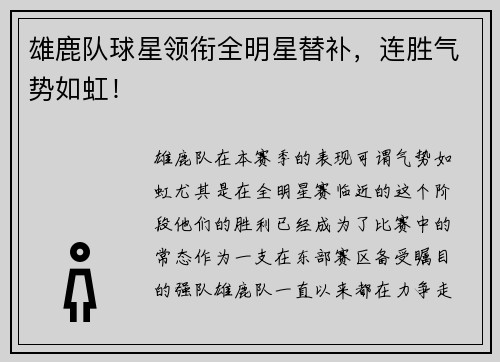 雄鹿队球星领衔全明星替补，连胜气势如虹！

雄鹿队在本赛季的表现可谓气势如虹尤其是在全明星赛临近的这个阶段他们的胜利已经成为了比赛中的常态作为一支在东部赛区备受瞩目的强队雄鹿队一直以来都在力争走